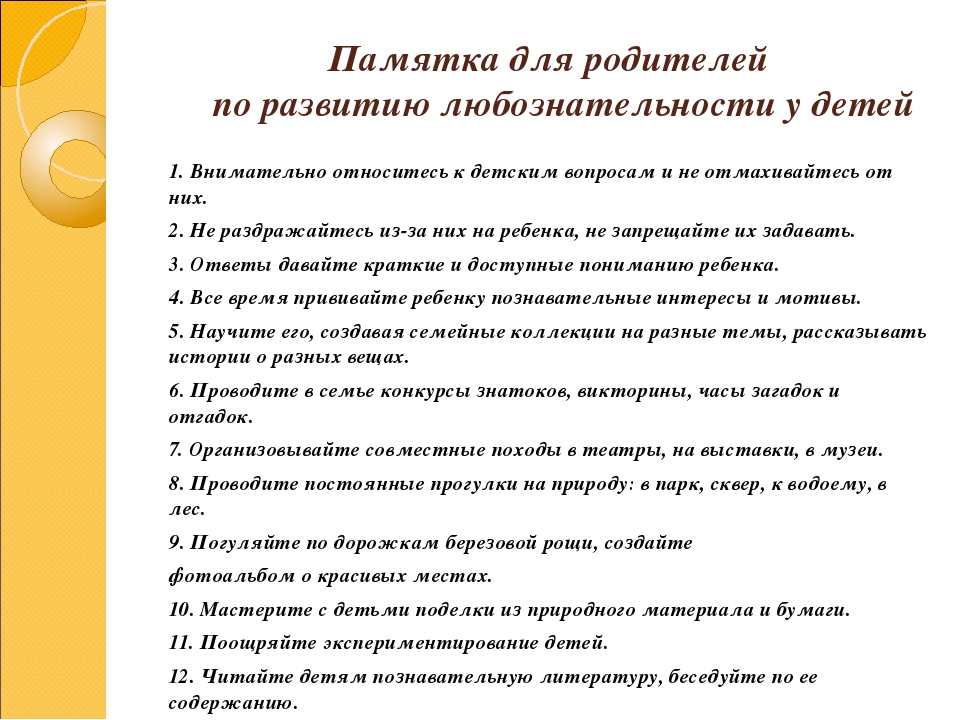 Памятка для родителей
по развитию любознательности у детей

1. Внимательно относитесь к детским вопросам и не отмахивайтесь от них.

2. Не раздражайтесь из-за них на ребенка, не запрещайте их задавать.

3. Ответы давайте краткие и доступные пониманию ребенка.

4. Все время прививайте ребенку познавательные интересы и мотивы.

5. Научите его, создавая семейные коллекции на разные темы, рассказывать истории о разных вещах.

6. Проводите в семье конкурсы знатоков, викторины, часы загадок и отгадок.

7. Организовывайте совместные походы в театры, на выставки, в музеи.

8. Проводите постоянные прогулки на природу: в парк, сквер, к водоему, в лес.

9. Погуляйте по дорожкам березовой рощи, создайте

фотоальбом о красивых местах.

10. Мастерите с детьми поделки из природного материала и бумаги.

11. Поощряйте экспериментирование детей.

12. Читайте детям познавательную литературу, беседуйте по ее содержанию.